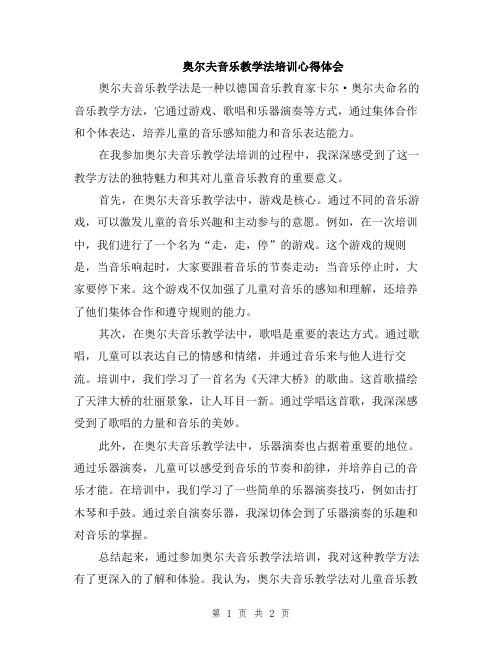 奥尔夫音乐教学法培训心得体会

奥尔夫音乐教学法是一种以德国音乐教育家卡尔·奥尔夫命名的音乐教学方法，它通过游戏、歌唱和乐器演奏等方式，通过集体合作和个体表达，培养儿童的音乐感知能力和音乐表达能力。

在我参加奥尔夫音乐教学法培训的过程中，我深深感受到了这一教学方法的独特魅力和其对儿童音乐教育的重要意义。

首先，在奥尔夫音乐教学法中，游戏是核心。通过不同的音乐游戏，可以激发儿童的音乐兴趣和主动参与的意愿。例如，在一次培训中，我们进行了一个名为“走，走，停”的游戏。这个游戏的规则是，当音乐响起时，大家要跟着音乐的节奏走动；当音乐停止时，大家要停下来。这个游戏不仅加强了儿童对音乐的感知和理解，还培养了他们集体合作和遵守规则的能力。

其次，在奥尔夫音乐教学法中，歌唱是重要的表达方式。通过歌唱，儿童可以表达自己的情感和情绪，并通过音乐来与他人进行交流。培训中，我们学习了一首名为《天津大桥》的歌曲。这首歌描绘了天津大桥的壮丽景象，让人耳目一新。通过学唱这首歌，我深深感受到了歌唱的力量和音乐的美妙。

此外，在奥尔夫音乐教学法中，乐器演奏也占据着重要的地位。通过乐器演奏，儿童可以感受到音乐的节奏和韵律，并培养自己的音乐才能。在培训中，我们学习了一些简单的乐器演奏技巧，例如击打木琴和手鼓。通过亲自演奏乐器，我深切体会到了乐器演奏的乐趣和对音乐的掌握。

总结起来，通过参加奥尔夫音乐教学法培训，我对这种教学方法有了更深入的了解和体验。我认为，奥尔夫音乐教学法对儿童音乐教

第 1 页 共 2 页